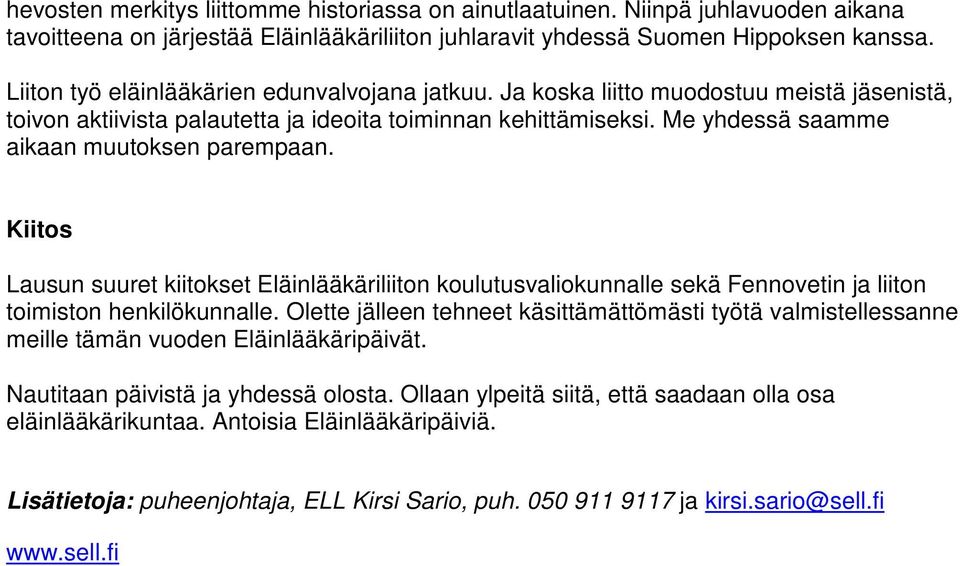 hevosten merkitys liittomme historiassa on ainutlaatuinen. Niinpä juhlavuoden aikana tavoitteena on järjestää Eläinlääkäriliiton juhlaravit yhdessä Suomen Hippoksen kanssa.

Liiton työ eläinlääkärien edunvalvojana jatkuu. Ja koska liitto muodostuu meistä jäsenistä, toivon aktiivista palautetta ja ideoita toiminnan kehittämiseksi. Me yhdessä saamme aikaan muutoksen parempaan.

Kiitos

Lausun suuret kiitokset Eläinlääkäriliiton koulutusvaliokunnalle sekä Fennovetin ja liiton toimiston henkilökunnalle. Olette jälleen tehneet käsittämättömästi työtä valmistellessanne meille tämän vuoden Eläinlääkäripäivät.

Nautitaan päivistä ja yhdessä olosta. Ollaan ylpeitä siitä, että saadaan olla osa eläinlääkärikuntaa. Antoisia Eläinlääkäripäiviä.

Lisätietoja: puheenjohtaja, ELL Kirsi Sario, puh. 050 911 9117 ja kirsi.sario@sell.fi

www.sell.fi